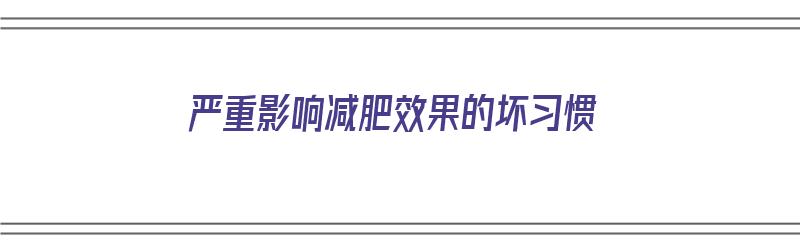 严重影响减肥效果的坏习惯